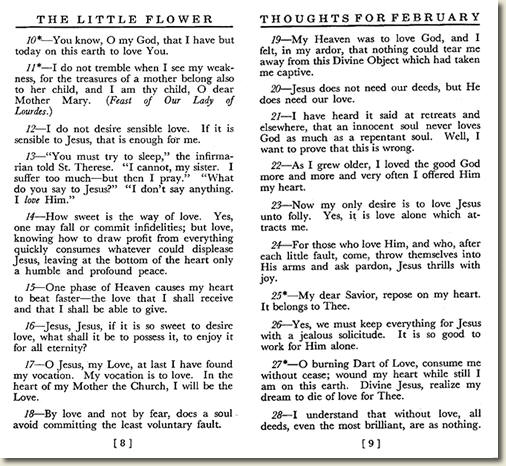 THE LITTLE FLOWER

10*—You know, O my God, that I have but today on this earth to love You.

11*—I do not tremble when I see my weakness, for the treasures of a mother belong also to her child, and I am thy child, O dear Mother Mary. (Feast of Our Lady of Lourdes.)

12—I do not desire sensible love. If it is sensible to Jesus, that is enough for me.

13—"You must try to sleep," the infirmarian told St. Therese. "I cannot, my sister. I suffer too much—but then I pray." "What do you say to Jesus?" "I don't say anything. I love Him."

14—How sweet is the way of love. Yes, one may fall or commit infidelities; but love, knowing how to draw profit from everything quickly consumes whatever could displease Jesus, leaving at the bottom of the heart only a humble and profound peace.

15—One phase of Heaven causes my heart to beat faster—the love that I shall receive and that I shall be able to give.

16—Jesus, Jesus, if it is so sweet to desire love, what shall it be to possess it, to enjoy it for all eternity?

17—O Jesus, my Love, at last I have found my vocation. My vocation is to love. In the heart of my Mother the Church, I will be the Love.

18—By love and not by fear, does a soul avoid committing the least voluntary fault.

[ 8 ]

THOUGHTS FOR FEBRUARY

19—My Heaven was to love God, and I felt, in my ardor, that nothing could tear me away from this Divine Object which had taken me captive.

20—Jesus does not need our deeds, but He does need our love.

21—I have heard it said at retreats and elsewhere, that an innocent soul never loves God as much as a repentant soul. Well, I want to prove that this is wrong.

22—As I grew older, I loved the good God more and more and very often I offered Him my heart.

23—Now my only desire is to love Jesus unto folly. Yes, it is love alone which attracts me.

24—For those who love Him, and who, after each little fault, come, throw themselves into His arms and ask pardon, Jesus thrills with joy.

25*—My dear Savior, repose on my heart. It belongs to Thee.

26—Yes, we must keep everything for Jesus with a jealous solicitude. It is so good to work for Him alone.

27*—O burning Dart of Love, consume me without cease; wound my heart while still I am on this earth. Divine Jesus, realize my dream to die of love for Thee.

28—I understand that without love, all deeds, even the most brilliant, are as nothing.

[ 9 ]